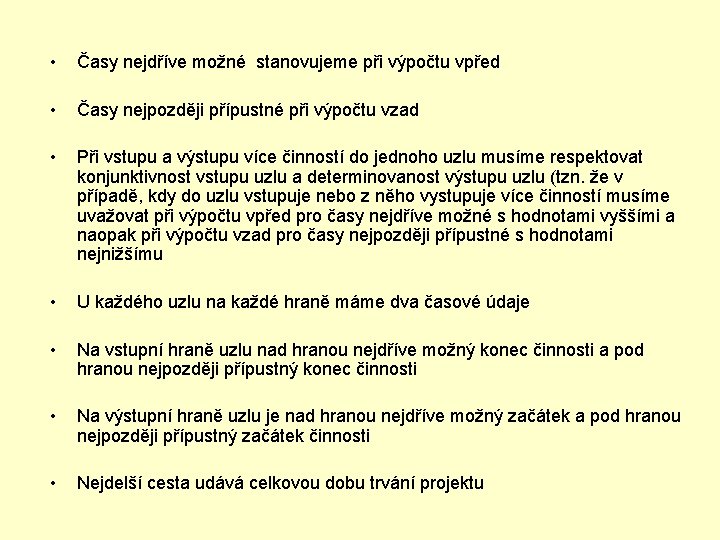 • Časy nejdříve možné stanovujeme při výpočtu vpřed

• Časy nejpozději přípustné při výpočtu vzad

• Při vstupu a výstupu více činností do jednoho uzlu musíme respektovat konjunktivnost vstupu uzlu a determinovanost výstupu uzlu (tzn. že v případě, kdy do uzlu vstupuje nebo z něho vystupuje více činností musíme uvažovat při výpočtu vpřed pro časy nejdříve možné s hodnotami vyššími a naopak při výpočtu vzad pro časy nejpozději přípustné s hodnotami nejnižšímu

• U každého uzlu na každé hraně máme dva časové údaje

• Na vstupní hraně uzlu nad hranou nejdříve možný konec činnosti a pod hranou nejpozději přípustný konec činnosti

• Na výstupní hraně uzlu je nad hranou nejdříve možný začátek a pod hranou nejpozději přípustný začátek činnosti

• Nejdelší cesta udává celkovou dobu trvání projektu